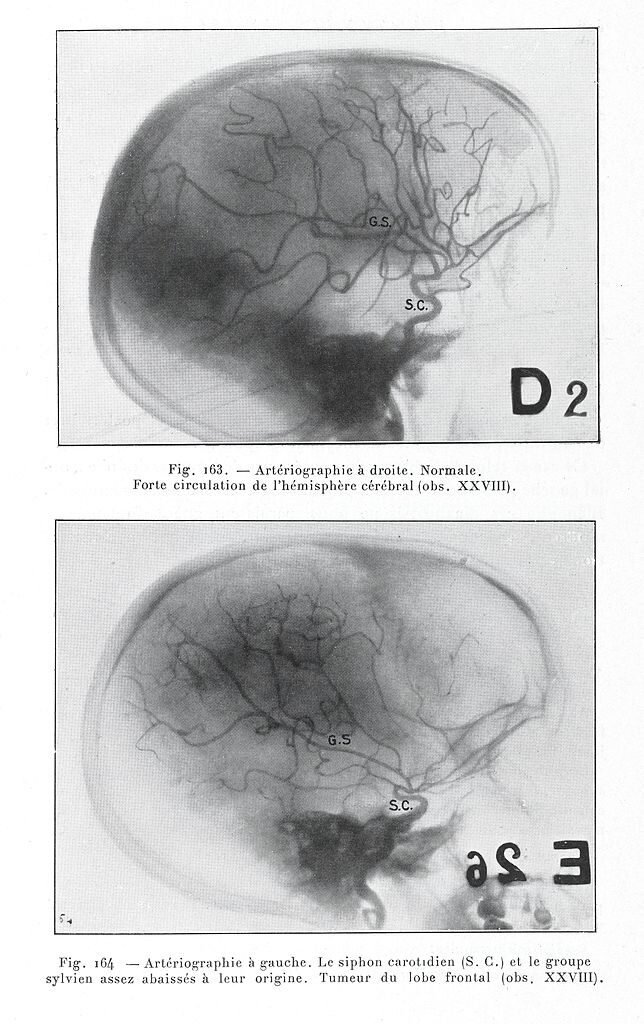 G.S.

S.C.

D 2

Fig. 163. — Artériographie à droite. Normale. Forte circulation de l'hémisphère cérébral (obs. XXVIII).

G.S

S.C.

E 26

Fig. 164 — Artériographie à gauche. Le siphon carotidien (S. C.) et le groupe sylvien assez abaissés à leur origine. Tumeur du lobe frontal (obs. XXVIII).